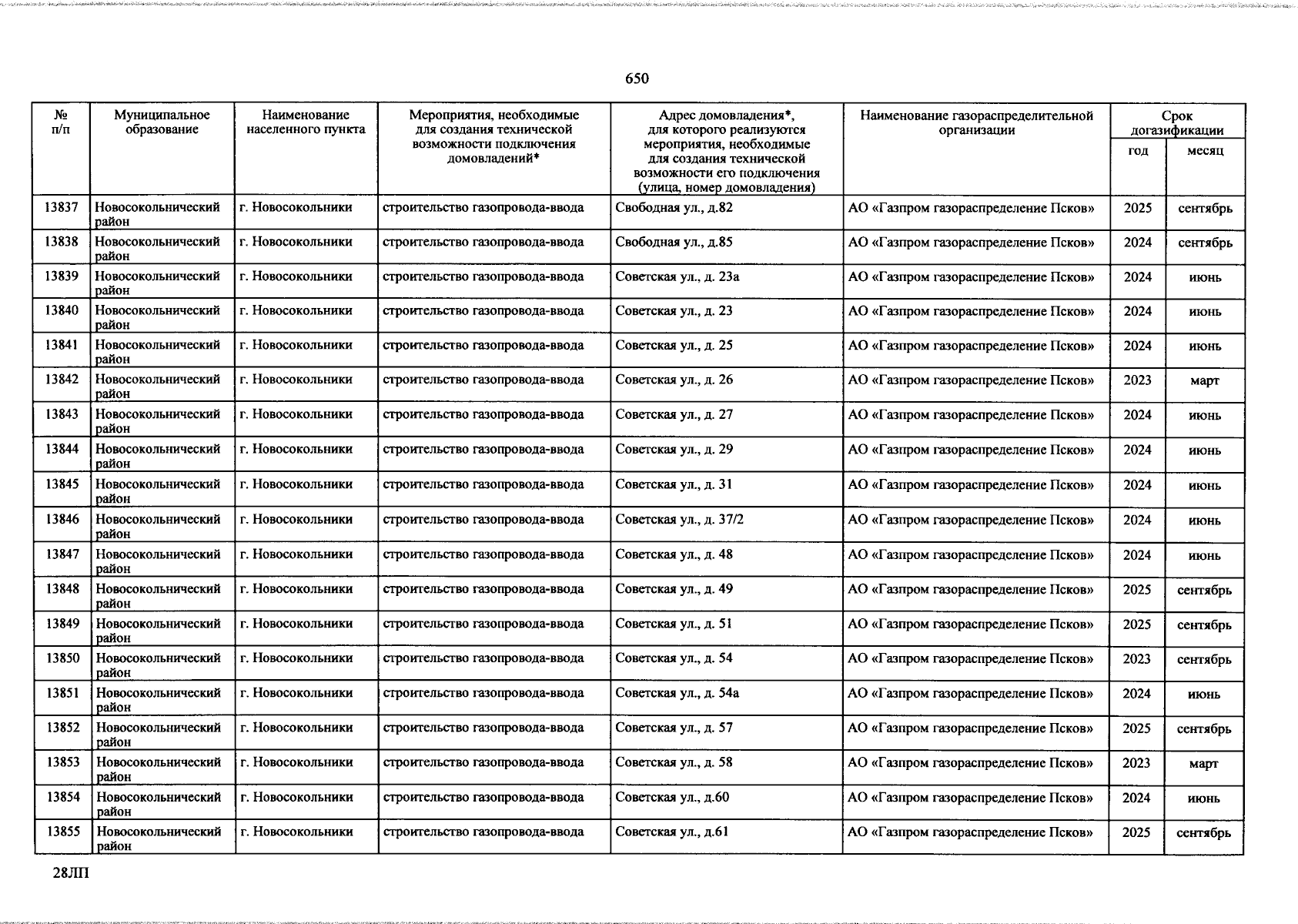 650

| № п/п | Муниципальное образование | Наименование населенного пункта | Мероприятия, необходимые для создания технической возможности подключения домовладений* | Адрес домовладения*, для которого реализуются мероприятия, необходимые для создания технической возможности его подключения (улица, номер домовладения) | Наименование газораспределительной организации | Срок догазификации | |
|---|---|---|---|---|---|---|---|
| | | | | | | год | месяц |
| 13837 | Новосокольнический район | г. Новосокольники | строительство газопровода-ввода | Свободная ул., д.82 | АО «Газпром газораспределение Псков» | 2025 | сентябрь |
| 13838 | Новосокольнический район | г. Новосокольники | строительство газопровода-ввода | Свободная ул., д.85 | АО «Газпром газораспределение Псков» | 2024 | сентябрь |
| 13839 | Новосокольнический район | г. Новосокольники | строительство газопровода-ввода | Советская ул., д. 23а | АО «Газпром газораспределение Псков» | 2024 | июнь |
| 13840 | Новосокольнический район | г. Новосокольники | строительство газопровода-ввода | Советская ул., д. 23 | АО «Газпром газораспределение Псков» | 2024 | июнь |
| 13841 | Новосокольнический район | г. Новосокольники | строительство газопровода-ввода | Советская ул., д. 25 | АО «Газпром газораспределение Псков» | 2024 | июнь |
| 13842 | Новосокольнический район | г. Новосокольники | строительство газопровода-ввода | Советская ул., д. 26 | АО «Газпром газораспределение Псков» | 2023 | март |
| 13843 | Новосокольнический район | г. Новосокольники | строительство газопровода-ввода | Советская ул., д. 27 | АО «Газпром газораспределение Псков» | 2024 | июнь |
| 13844 | Новосокольнический район | г. Новосокольники | строительство газопровода-ввода | Советская ул., д. 29 | АО «Газпром газораспределение Псков» | 2024 | июнь |
| 13845 | Новосокольнический район | г. Новосокольники | строительство газопровода-ввода | Советская ул., д. 31 | АО «Газпром газораспределение Псков» | 2024 | июнь |
| 13846 | Новосокольнический район | г. Новосокольники | строительство газопровода-ввода | Советская ул., д. 37/2 | АО «Газпром газораспределение Псков» | 2024 | июнь |
| 13847 | Новосокольнический район | г. Новосокольники | строительство газопровода-ввода | Советская ул., д. 48 | АО «Газпром газораспределение Псков» | 2024 | июнь |
| 13848 | Новосокольнический район | г. Новосокольники | строительство газопровода-ввода | Советская ул., д. 49 | АО «Газпром газораспределение Псков» | 2025 | сентябрь |
| 13849 | Новосокольнический район | г. Новосокольники | строительство газопровода-ввода | Советская ул., д. 51 | АО «Газпром газораспределение Псков» | 2025 | сентябрь |
| 13850 | Новосокольнический район | г. Новосокольники | строительство газопровода-ввода | Советская ул., д. 54 | АО «Газпром газораспределение Псков» | 2023 | сентябрь |
| 13851 | Новосокольнический район | г. Новосокольники | строительство газопровода-ввода | Советская ул., д. 54а | АО «Газпром газораспределение Псков» | 2024 | июнь |
| 13852 | Новосокольнический район | г. Новосокольники | строительство газопровода-ввода | Советская ул., д. 57 | АО «Газпром газораспределение Псков» | 2025 | сентябрь |
| 13853 | Новосокольнический район | г. Новосокольники | строительство газопровода-ввода | Советская ул., д. 58 | АО «Газпром газораспределение Псков» | 2023 | март |
| 13854 | Новосокольнический район | г. Новосокольники | строительство газопровода-ввода | Советская ул., д.60 | АО «Газпром газораспределение Псков» | 2024 | июнь |
| 13855 | Новосокольнический район | г. Новосокольники | строительство газопровода-ввода | Советская ул., д.61 | АО «Газпром газораспределение Псков» | 2025 | сентябрь |

28ЛП